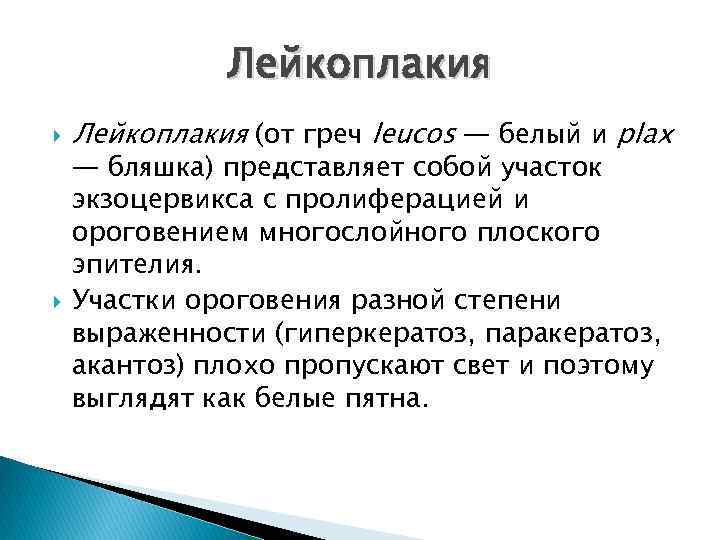 Лейкоплакия

Лейкоплакия (от греч leucos — белый и plax — бляшка) представляет собой участок экзоцервикса с пролиферацией и ороговением многослойного плоского эпителия.

Участки ороговения разной степени выраженности (гиперкератоз, паракератоз, акантоз) плохо пропускают свет и поэтому выглядят как белые пятна.